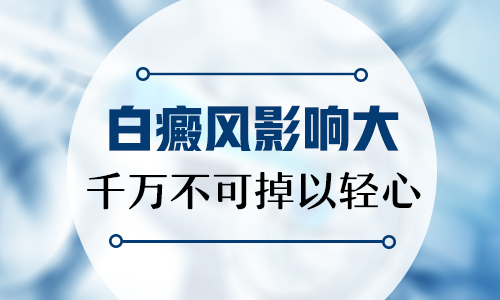 白癜风影响大
千万不可掉以轻心